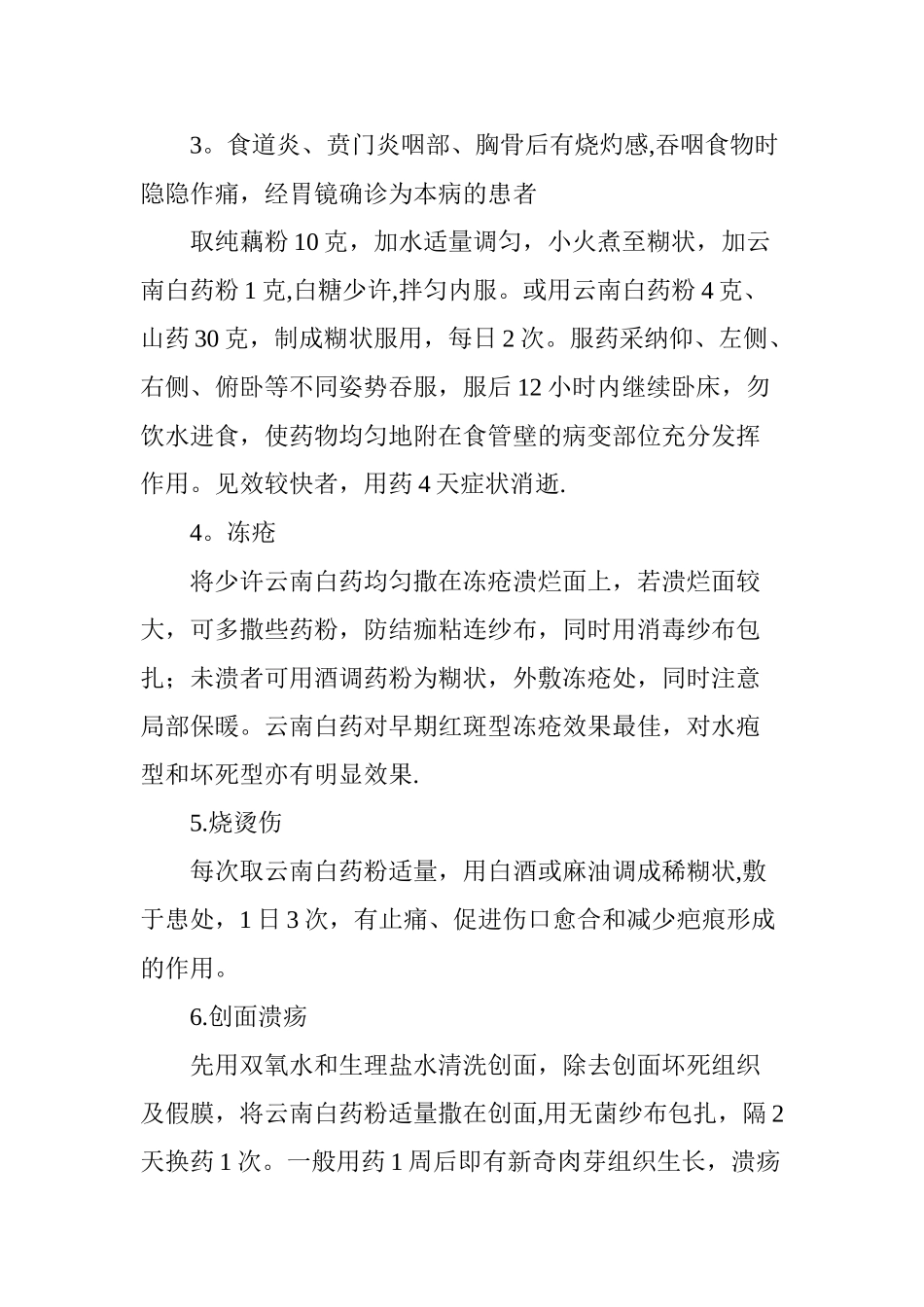 3。食道炎、贲门炎咽部、胸骨后有烧灼感,吞咽食物时隐隐作痛，经胃镜确诊为本病的患者

取纯藕粉 10 克，加水适量调匀，小火煮至糊状，加云南白药粉 1 克,白糖少许,拌匀内服。或用云南白药粉 4 克、山药 30 克，制成糊状服用，每日 2 次。服药采纳仰、左侧、右侧、俯卧等不同姿势吞服，服后 12 小时内继续卧床，勿饮水进食，使药物均匀地附在食管壁的病变部位充分发挥作用。见效较快者，用药 4 天症状消逝.

4。冻疮

将少许云南白药均匀撒在冻疮溃烂面上，若溃烂面较大，可多撒些药粉，防结痂粘连纱布，同时用消毒纱布包扎；未溃者可用酒调药粉为糊状，外敷冻疮处，同时注意局部保暖。云南白药对早期红斑型冻疮效果最佳，对水疱型和坏死型亦有明显效果.

5.烧烫伤

每次取云南白药粉适量，用白酒或麻油调成稀糊状,敷于患处，1 日 3 次，有止痛、促进伤口愈合和减少疤痕形成的作用。

6.创面溃疡

先用双氧水和生理盐水清洗创面，除去创面坏死组织及假膜，将云南白药粉适量撒在创面,用无菌纱布包扎，隔 2 天换药 1 次。一般用药 1 周后即有新奇肉芽组织生长，溃疡